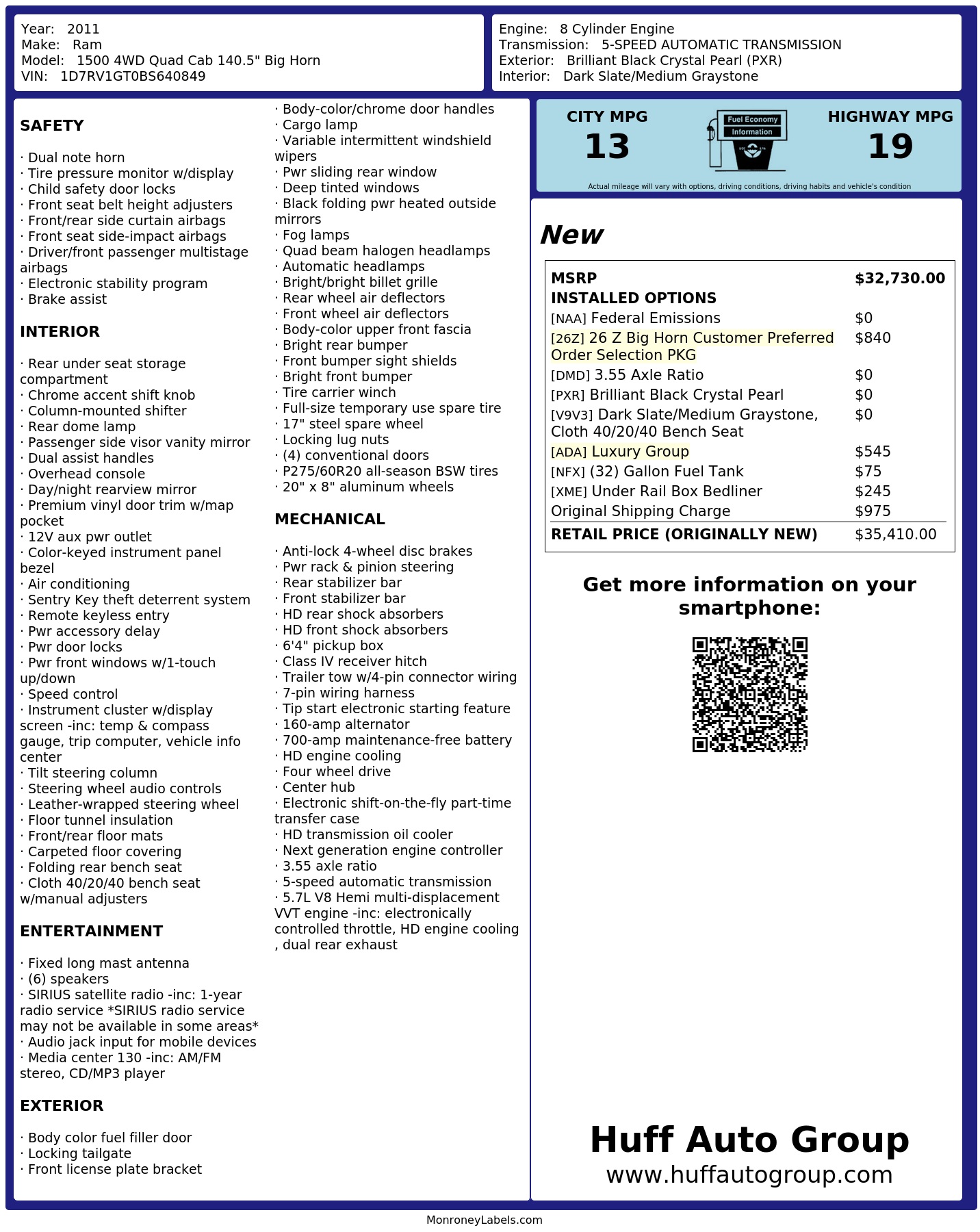 Year: 2011
Make: Ram
Model: 1500 4WD Quad Cab 140.5" Big Horn
VIN: 1D7RV1GT0BS640849

Engine: 8 Cylinder Engine
Transmission: 5-SPEED AUTOMATIC TRANSMISSION
Exterior: Brilliant Black Crystal Pearl (PXR)
Interior: Dark Slate/Medium Graystone

SAFETY

· Dual note horn
· Tire pressure monitor w/display
· Child safety door locks
· Front seat belt height adjusters
· Front/rear side curtain airbags
· Front seat side-impact airbags
· Driver/front passenger multistage airbags
· Electronic stability program
· Brake assist

INTERIOR

· Rear under seat storage compartment
· Chrome accent shift knob
· Column-mounted shifter
· Rear dome lamp
· Passenger side visor vanity mirror
· Dual assist handles
· Overhead console
· Day/night rearview mirror
· Premium vinyl door trim w/map pocket
· 12V aux pwr outlet
· Color-keyed instrument panel bezel
· Air conditioning
· Sentry Key theft deterrent system
· Remote keyless entry
· Pwr accessory delay
· Pwr door locks
· Pwr front windows w/1-touch up/down
· Speed control
· Instrument cluster w/display screen -inc: temp & compass gauge, trip computer, vehicle info center
· Tilt steering column
· Steering wheel audio controls
· Leather-wrapped steering wheel
· Floor tunnel insulation
· Front/rear floor mats
· Carpeted floor covering
· Folding rear bench seat
· Cloth 40/20/40 bench seat w/manual adjusters

ENTERTAINMENT

· Fixed long mast antenna
· (6) speakers
· SIRIUS satellite radio -inc: 1-year radio service *SIRIUS radio service may not be available in some areas*
· Audio jack input for mobile devices
· Media center 130 -inc: AM/FM stereo, CD/MP3 player

EXTERIOR

· Body color fuel filler door
· Locking tailgate
· Front license plate bracket
· Body-color/chrome door handles
· Cargo lamp
· Variable intermittent windshield wipers
· Pwr sliding rear window
· Deep tinted windows
· Black folding pwr heated outside mirrors
· Fog lamps
· Quad beam halogen headlamps
· Automatic headlamps
· Bright/bright billet grille
· Rear wheel air deflectors
· Front wheel air deflectors
· Body-color upper front fascia
· Bright rear bumper
· Front bumper sight shields
· Bright front bumper
· Tire carrier winch
· Full-size temporary use spare tire
· 17" steel spare wheel
· Locking lug nuts
· (4) conventional doors
· P275/60R20 all-season BSW tires
· 20" x 8" aluminum wheels

MECHANICAL

· Anti-lock 4-wheel disc brakes
· Pwr rack & pinion steering
· Rear stabilizer bar
· Front stabilizer bar
· HD rear shock absorbers
· HD front shock absorbers
· 6'4" pickup box
· Class IV receiver hitch
· Trailer tow w/4-pin connector wiring
· 7-pin wiring harness
· Tip start electronic starting feature
· 160-amp alternator
· 700-amp maintenance-free battery
· HD engine cooling
· Four wheel drive
· Center hub
· Electronic shift-on-the-fly part-time transfer case
· HD transmission oil cooler
· Next generation engine controller
· 3.55 axle ratio
· 5-speed automatic transmission
· 5.7L V8 Hemi multi-displacement VVT engine -inc: electronically controlled throttle, HD engine cooling , dual rear exhaust

CITY MPG
13
Fuel Economy Information
HIGHWAY MPG
19
Actual mileage will vary with options, driving conditions, driving habits and vehicle's condition

New

| MSRP | $32,730.00 |
|---|---|
| INSTALLED OPTIONS | |
| [NAA] Federal Emissions | $0 |
| [26Z] 26 Z Big Horn Customer Preferred Order Selection PKG | $840 |
| [DMD] 3.55 Axle Ratio | $0 |
| [PXR] Brilliant Black Crystal Pearl | $0 |
| [V9V3] Dark Slate/Medium Graystone, Cloth 40/20/40 Bench Seat | $0 |
| [ADA] Luxury Group | $545 |
| [NFX] (32) Gallon Fuel Tank | $75 |
| [XME] Under Rail Box Bedliner | $245 |
| Original Shipping Charge | $975 |
| RETAIL PRICE (ORIGINALLY NEW) | $35,410.00 |

Get more information on your smartphone:

Huff Auto Group
www.huffautogroup.com

MonroneyLabels.com